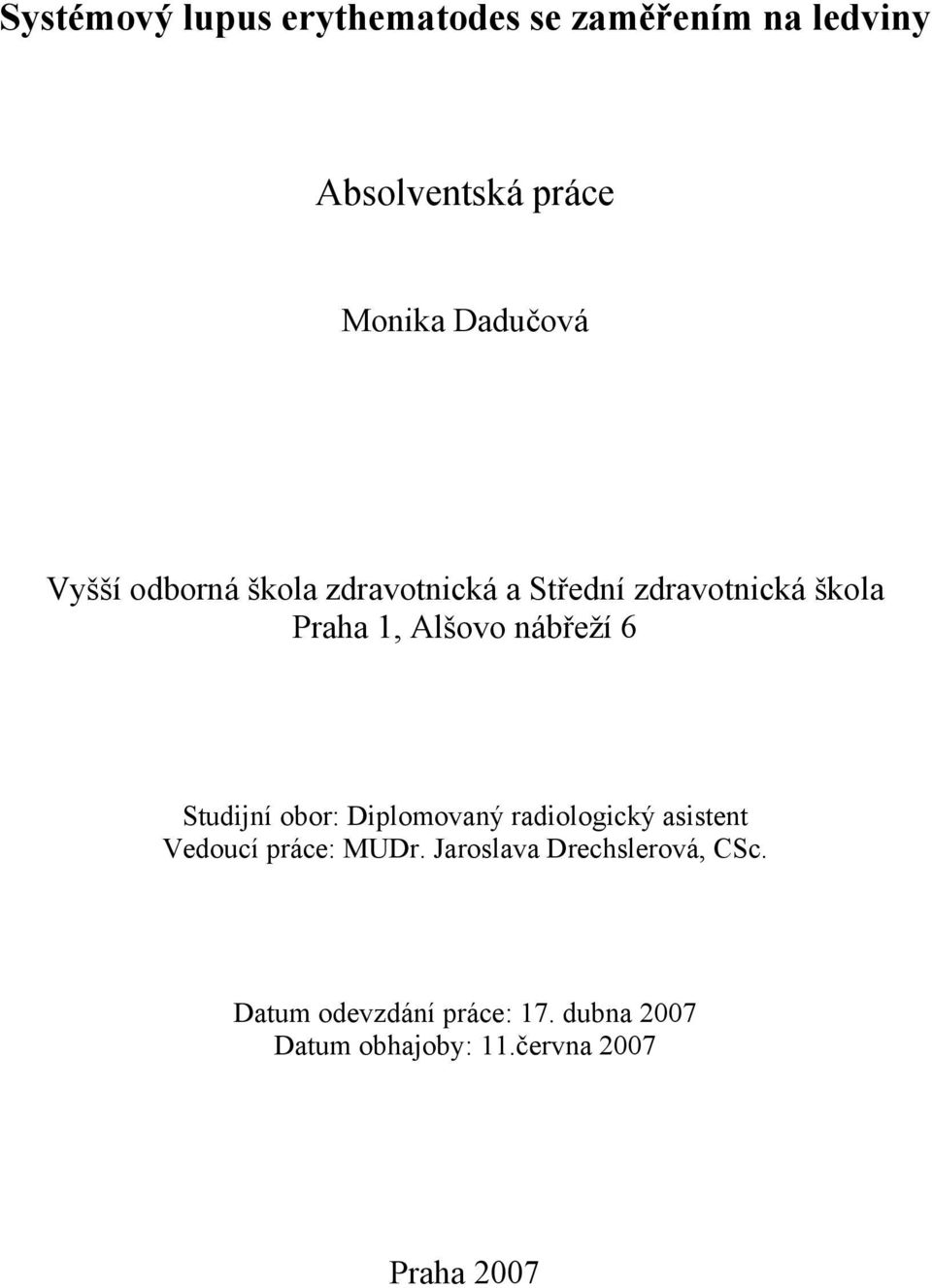 Systémový lupus erythematodes se zaměřením na ledviny

Absolventská práce

Monika Dadučová

Vyšší odborná škola zdravotnická a Střední zdravotnická škola
Praha 1, Alšovo nábřeží 6

Studijní obor: Diplomovaný radiologický asistent
Vedoucí práce: MUDr. Jaroslava Drechslerová, CSc.

Datum odevzdání práce: 17. dubna 2007
Datum obhajoby: 11.června 2007

Praha 2007